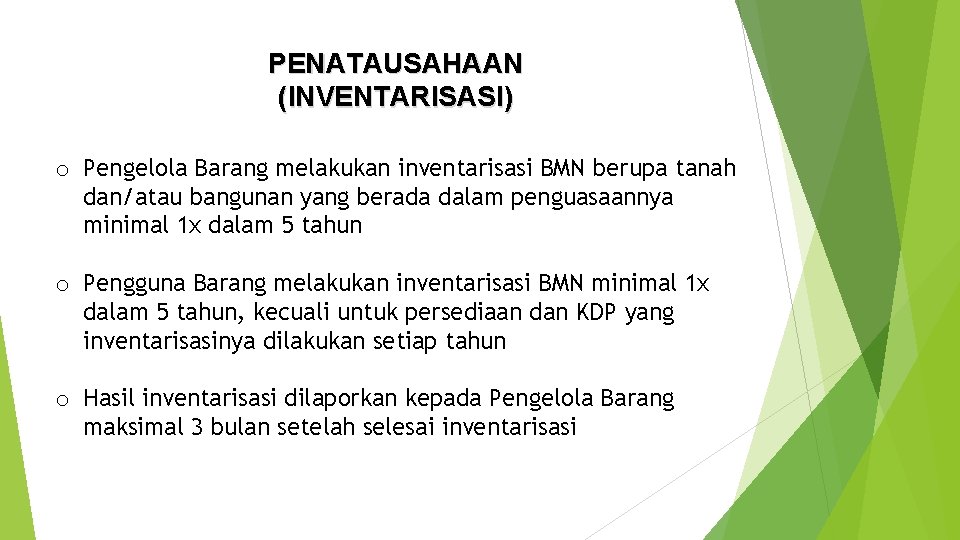 PENATAUSAHAAN
(INVENTARISASI)

o Pengelola Barang melakukan inventarisasi BMN berupa tanah dan/atau bangunan yang berada dalam penguasaannya minimal 1x dalam 5 tahun

o Pengguna Barang melakukan inventarisasi BMN minimal 1x dalam 5 tahun, kecuali untuk persediaan dan KDP yang inventarisasinya dilakukan setiap tahun

o Hasil inventarisasi dilaporkan kepada Pengelola Barang maksimal 3 bulan setelah selesai inventarisasi